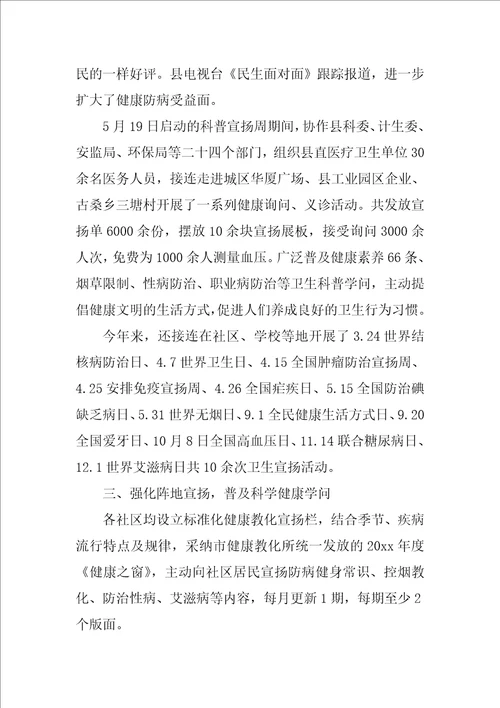 民的一样好评。县电视台《民生面对面》跟踪报道，进一步扩大了健康防病受益面。

5月19日启动的科普宣扬周期间，协作县科委、计生委、安监局、环保局等二十四个部门，组织县直医疗卫生单位30余名医务人员，接连走进城区华厦广场、县工业园区企业、古桑乡三塘村开展了一系列健康询问、义诊活动。共发放宣扬单6000余份，摆放10余块宣扬展板，接受询问3000余人次，免费为1000余人测量血压。广泛普及健康素养66条、烟草限制、性病防治、职业病防治等卫生科普学问，主动提倡健康文明的生活方式，促进人们养成良好的卫生行为习惯。

今年来，还接连在社区、学校等地开展了3.24世界结核病防治日、4.7世界卫生日、4.15全国肿瘤防治宣扬周、4.25安排免疫宣扬周、4.26全国疟疾日、5.15全国防治碘缺乏病日、5.31世界无烟日、9.1全民健康生活方式日、9.20全国爱牙日、10月8日全国高血压日、11.14联合糖尿病日、12.1世界艾滋病日共10余次卫生宣扬活动。

三、强化阵地宣扬，普及科学健康学问

各社区均设立标准化健康教化宣扬栏，结合季节、疾病流行特点及规律，采纳市健康教化所统一发放的20xx年度《健康之窗》，主动向社区居民宣扬防病健身常识、控烟教化、防治性病、艾滋病等内容，每月更新1期，每期至少2个版面。